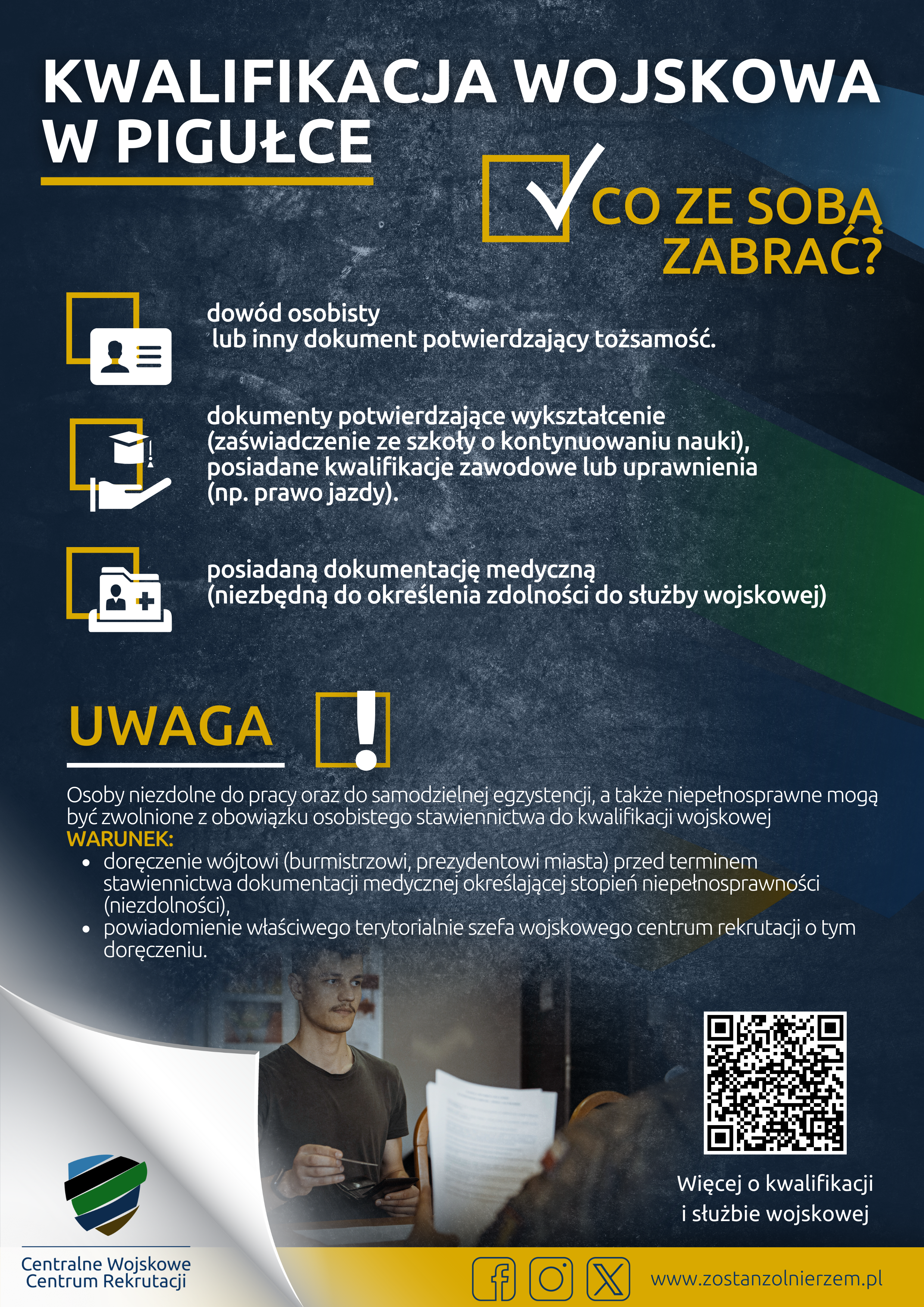 KWALIFIKACJA WOJSKOWA W PIGUŁCE

CO ZE SOBĄ ZABRAĆ?

dowód osobisty
lub inny dokument potwierdzający tożsamość.

dokumenty potwierdzające wykształcenie (zaświadczenie ze szkoły o kontynuowaniu nauki), posiadane kwalifikacje zawodowe lub uprawnienia (np. prawo jazdy).

posiadaną dokumentację medyczną (niezbędną do określenia zdolności do służby wojskowej)

UWAGA

Osoby niezdolne do pracy oraz do samodzielnej egzystencji, a także niepełnosprawne mogą być zwolnione z obowiązku osobistego stawiennictwa do kwalifikacji wojskowej
WARUNEK:
• doręczenie wójtowi (burmistrzowi, prezydentowi miasta) przed terminem stawiennictwa dokumentacji medycznej określającej stopień niepełnosprawności (niezdolności),
• powiadomienie właściwego terytorialnie szefa wojskowego centrum rekrutacji o tym doręczeniu.

Więcej o kwalifikacji i służbie wojskowej

Centralne Wojskowe Centrum Rekrutacji

www.zostanzolnierzem.pl